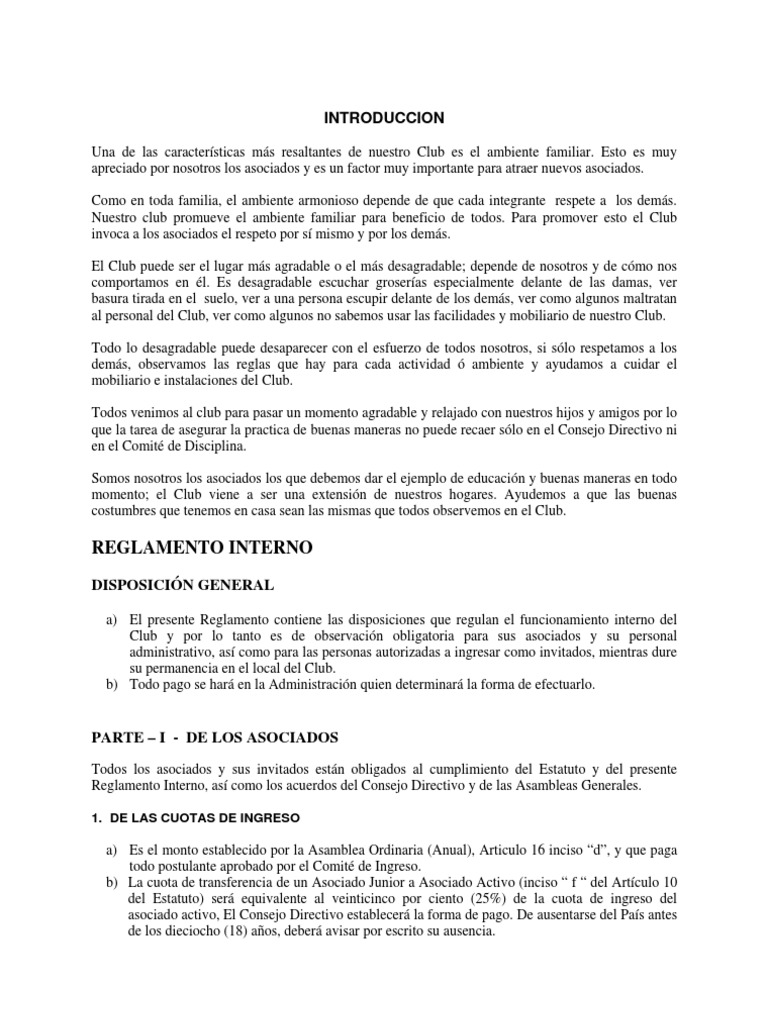 INTRODUCCION

Una de las características más resaltantes de nuestro Club es el ambiente familiar. Esto es muy apreciado por nosotros los asociados y es un factor muy importante para atraer nuevos asociados.

Como en toda familia, el ambiente armonioso depende de que cada integrante respete a los demás. Nuestro club promueve el ambiente familiar para beneficio de todos. Para promover esto el Club invoca a los asociados el respeto por sí mismo y por los demás.

El Club puede ser el lugar más agradable o el más desagradable; depende de nosotros y de cómo nos comportamos en él. Es desagradable escuchar groserías especialmente delante de las damas, ver basura tirada en el suelo, ver a una persona escupir delante de los demás, ver como algunos maltratan al personal del Club, ver como algunos no sabemos usar las facilidades y mobiliario de nuestro Club.

Todo lo desagradable puede desaparecer con el esfuerzo de todos nosotros, si sólo respetamos a los demás, observamos las reglas que hay para cada actividad ó ambiente y ayudamos a cuidar el mobiliario e instalaciones del Club.

Todos venimos al club para pasar un momento agradable y relajado con nuestros hijos y amigos por lo que la tarea de asegurar la practica de buenas maneras no puede recaer sólo en el Consejo Directivo ni en el Comité de Disciplina.

Somos nosotros los asociados los que debemos dar el ejemplo de educación y buenas maneras en todo momento; el Club viene a ser una extensión de nuestros hogares. Ayudemos a que las buenas costumbres que tenemos en casa sean las mismas que todos observemos en el Club.

REGLAMENTO INTERNO

DISPOSICIÓN GENERAL

a) El presente Reglamento contiene las disposiciones que regulan el funcionamiento interno del Club y por lo tanto es de observación obligatoria para sus asociados y su personal administrativo, así como para las personas autorizadas a ingresar como invitados, mientras dure su permanencia en el local del Club.
b) Todo pago se hará en la Administración quien determinará la forma de efectuarlo.

PARTE – I - DE LOS ASOCIADOS

Todos los asociados y sus invitados están obligados al cumplimiento del Estatuto y del presente Reglamento Interno, así como los acuerdos del Consejo Directivo y de las Asambleas Generales.

1. DE LAS CUOTAS DE INGRESO

a) Es el monto establecido por la Asamblea Ordinaria (Anual), Articulo 16 inciso “d”, y que paga todo postulante aprobado por el Comité de Ingreso.
b) La cuota de transferencia de un Asociado Junior a Asociado Activo (inciso “ f “ del Artículo 10 del Estatuto) será equivalente al veinticinco por ciento (25%) de la cuota de ingreso del asociado activo, El Consejo Directivo establecerá la forma de pago. De ausentarse del País antes de los dieciocho (18) años, deberá avisar por escrito su ausencia.